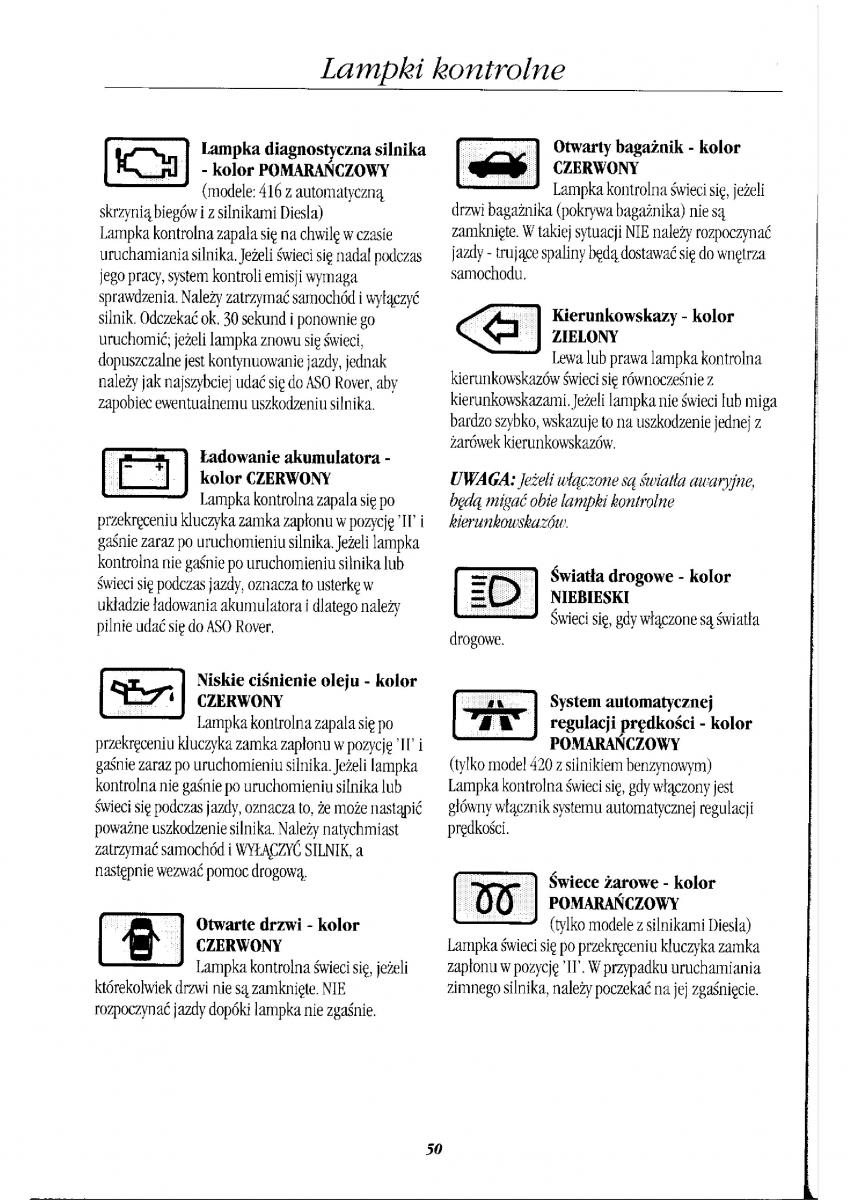 Lampki kontrolne

Lampka diagnostyczna silnika - kolor POMARAŃCZOWY
(modele: 416 z automatyczną skrzynią biegów i z silnikami Diesla)
Lampka kontrolna zapala się na chwilę w czasie uruchamiania silnika. Jeżeli świeci się nadal podczas jego pracy, system kontroli emisji wymaga sprawdzenia. Należy zatrzymać samochód i wyłączyć silnik. Odczekać ok. 30 sekund i ponownie go uruchomić; jeżeli lampka znowu się świeci, dopuszczalne jest kontynuowanie jazdy, jednak należy jak najszybciej udać się do ASO Rover, aby zapobiec ewentualnemu uszkodzeniu silnika.

Ładowanie akumulatora - kolor CZERWONY
Lampka kontrolna zapala się po przekręceniu kluczyka zamka zapłonu w pozycję 'II' i gaśnie zaraz po uruchomieniu silnika. Jeżeli lampka kontrolna nie gaśnie po uruchomieniu silnika lub świeci się podczas jazdy, oznacza to usterkę w układzie ładowania akumulatora i dlatego należy pilnie udać się do ASO Rover.

Niskie ciśnienie oleju - kolor CZERWONY
Lampka kontrolna zapala się po przekręceniu kluczyka zamka zapłonu w pozycję 'II' i gaśnie zaraz po uruchomieniu silnika. Jeżeli lampka kontrolna nie gaśnie po uruchomieniu silnika lub świeci się podczas jazdy, oznacza to, że może nastąpić poważne uszkodzenie silnika. Należy natychmiast zatrzymać samochód i WYŁĄCZYĆ SILNIK, a następnie wezwać pomoc drogową.

Otwarte drzwi - kolor CZERWONY
Lampka kontrolna świeci się, jeżeli którekolwiek drzwi nie są zamknięte. NIE rozpoczynać jazdy dopóki lampka nie zgaśnie.

Otwarty bagażnik - kolor CZERWONY
Lampka kontrolna świeci się, jeżeli drzwi bagażnika (pokrywa bagażnika) nie są zamknięte. W takiej sytuacji NIE należy rozpoczynać jazdy - trujące spaliny będą dostawać się do wnętrza samochodu.

Kierunkowskazy - kolor ZIELONY
Lewa lub prawa lampka kontrolna kierunkowskazów świeci się równocześnie z kierunkowskazami. Jeżeli lampka nie świeci lub miga bardzo szybko, wskazuje to na uszkodzenie jednej z żarówek kierunkowskazów.

UWAGA: Jeżeli włączone są światła awaryjne, będą migać obie lampki kontrolne kierunkowskazów.

Światła drogowe - kolor NIEBIESKI
Świeci się, gdy włączone są światła drogowe.

System automatycznej regulacji prędkości - kolor POMARAŃCZOWY
(tylko model 420 z silnikiem benzynowym)
Lampka kontrolna świeci się, gdy włączony jest główny włącznik systemu automatycznej regulacji prędkości.

Świece żarowe - kolor POMARAŃCZOWY
(tylko modele z silnikami Diesla)
Lampka świeci się po przekręceniu kluczyka zamka zapłonu w pozycję 'II'. W przypadku uruchamiania zimnego silnika, należy poczekać na jej zgaśnięcie.

50